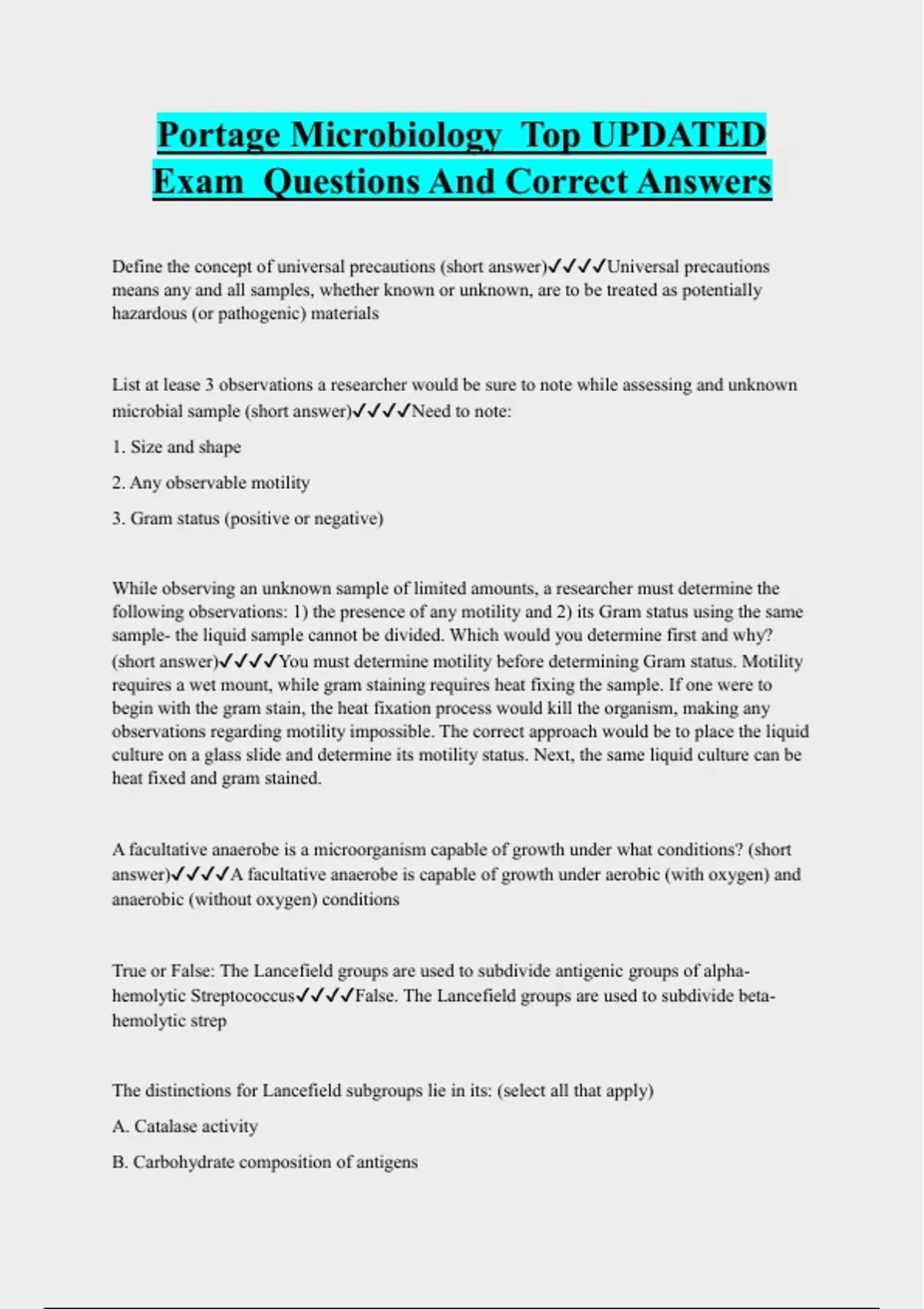 Portage Microbiology Top UPDATED Exam Questions And Correct Answers

Define the concept of universal precautions (short answer)✓✓✓✓Universal precautions means any and all samples, whether known or unknown, are to be treated as potentially hazardous (or pathogenic) materials

List at lease 3 observations a researcher would be sure to note while assessing and unknown microbial sample (short answer)✓✓✓✓Need to note:

1. Size and shape

2. Any observable motility

3. Gram status (positive or negative)

While observing an unknown sample of limited amounts, a researcher must determine the following observations: 1) the presence of any motility and 2) its Gram status using the same sample- the liquid sample cannot be divided. Which would you determine first and why? (short answer)✓✓✓✓You must determine motility before determining Gram status. Motility requires a wet mount, while gram staining requires heat fixing the sample. If one were to begin with the gram stain, the heat fixation process would kill the organism, making any observations regarding motility impossible. The correct approach would be to place the liquid culture on a glass slide and determine its motility status. Next, the same liquid culture can be heat fixed and gram stained.

A facultative anaerobe is a microorganism capable of growth under what conditions? (short answer)✓✓✓✓A facultative anaerobe is capable of growth under aerobic (with oxygen) and anaerobic (without oxygen) conditions

True or False: The Lancefield groups are used to subdivide antigenic groups of alpha-hemolytic Streptococcus✓✓✓✓False. The Lancefield groups are used to subdivide beta-hemolytic strep

The distinctions for Lancefield subgroups lie in its: (select all that apply)

A. Catalase activity

B. Carbohydrate composition of antigens